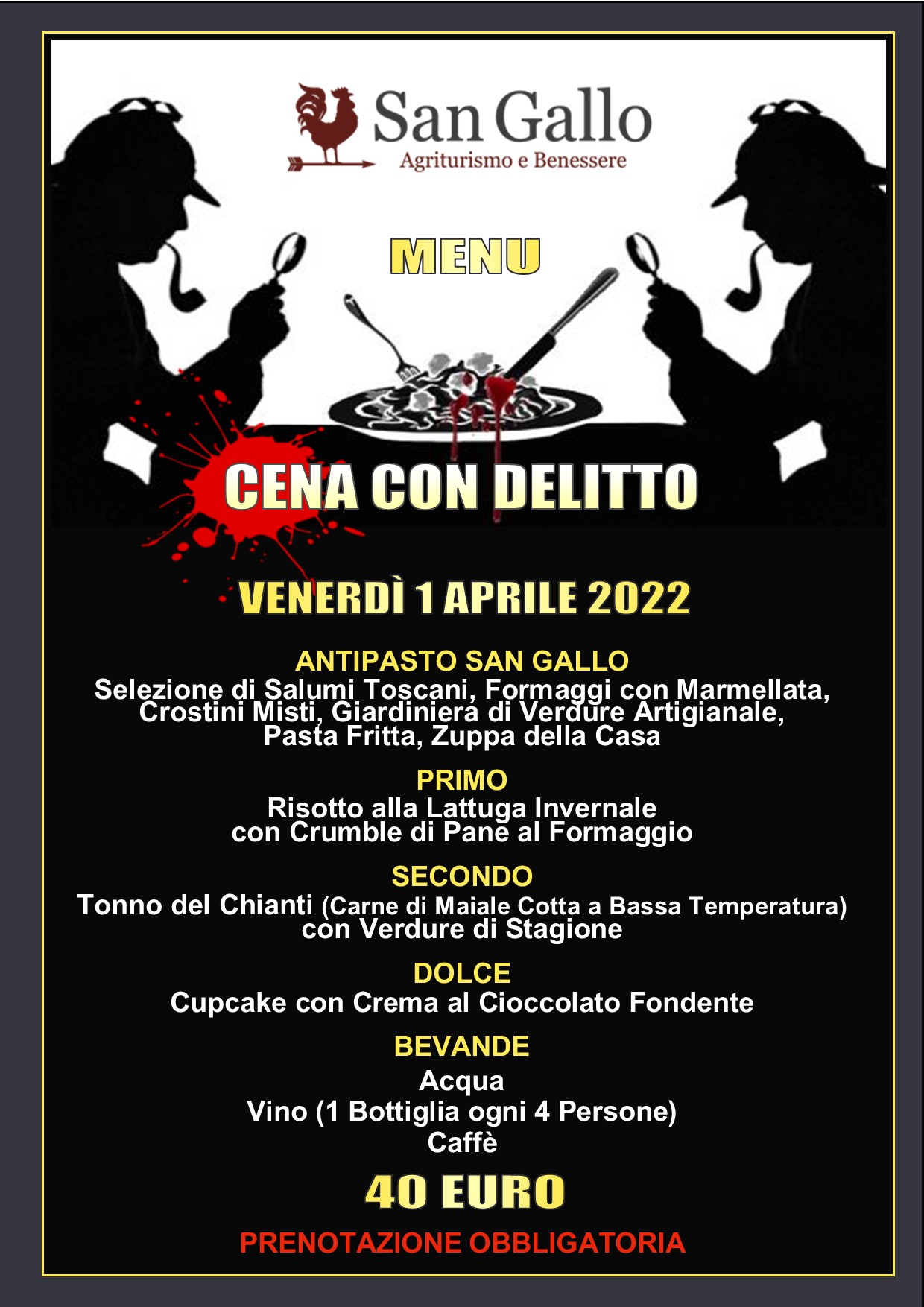 San Gallo
Agriturismo e Benessere

MENU

CENA CON DELITTO

VENERDÌ 1 APRILE 2022

ANTIPASTO SAN GALLO
Selezione di Salumi Toscani, Formaggi con Marmellata, Crostini Misti, Giardiniera di Verdure Artigianale, Pasta Fritta, Zuppa della Casa

PRIMO
Risotto alla Lattuga Invernale con Crumble di Pane al Formaggio

SECONDO
Tonno del Chianti (Carne di Maiale Cotta a Bassa Temperatura) con Verdure di Stagione

DOLCE
Cupcake con Crema al Cioccolato Fondente

BEVANDE
Acqua
Vino (1 Bottiglia ogni 4 Persone)
Caffè

40 EURO

PRENOTAZIONE OBBLIGATORIA